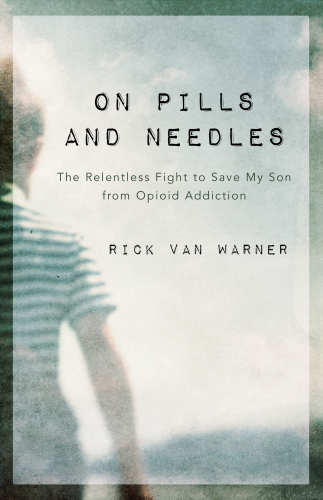 ON PILLS AND NEEDLES

The Relentless Fight to Save My Son from Opioid Addiction

RICK VAN WARNER